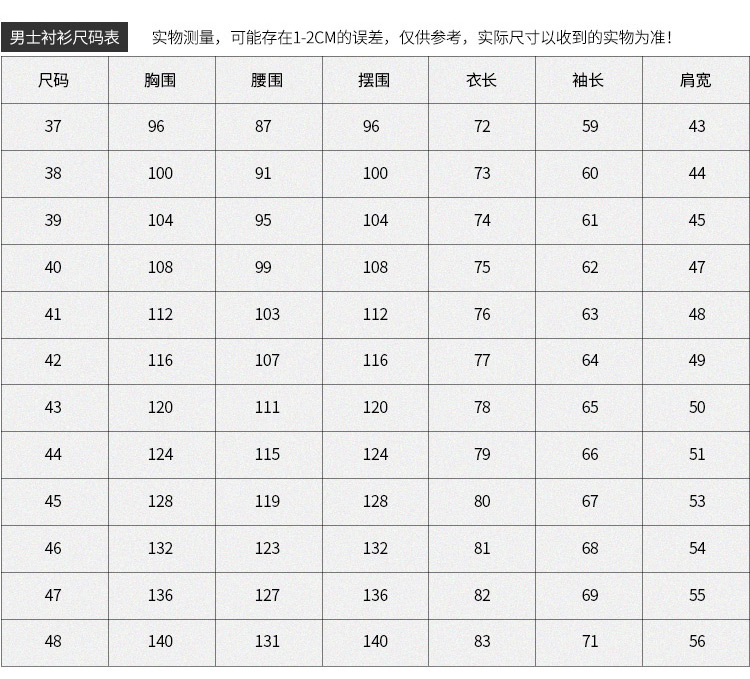 男士衬衫尺码表 实物测量，可能存在1-2CM的误差，仅供参考，实际尺寸以收到的实物为准！

| 尺码 | 胸围 | 腰围 | 摆围 | 衣长 | 袖长 | 肩宽 |
|---|---|---|---|---|---|---|
| 37 | 96 | 87 | 96 | 72 | 59 | 43 |
| 38 | 100 | 91 | 100 | 73 | 60 | 44 |
| 39 | 104 | 95 | 104 | 74 | 61 | 45 |
| 40 | 108 | 99 | 108 | 75 | 62 | 47 |
| 41 | 112 | 103 | 112 | 76 | 63 | 48 |
| 42 | 116 | 107 | 116 | 77 | 64 | 49 |
| 43 | 120 | 111 | 120 | 78 | 65 | 50 |
| 44 | 124 | 115 | 124 | 79 | 66 | 51 |
| 45 | 128 | 119 | 128 | 80 | 67 | 53 |
| 46 | 132 | 123 | 132 | 81 | 68 | 54 |
| 47 | 136 | 127 | 136 | 82 | 69 | 55 |
| 48 | 140 | 131 | 140 | 83 | 71 | 56 |